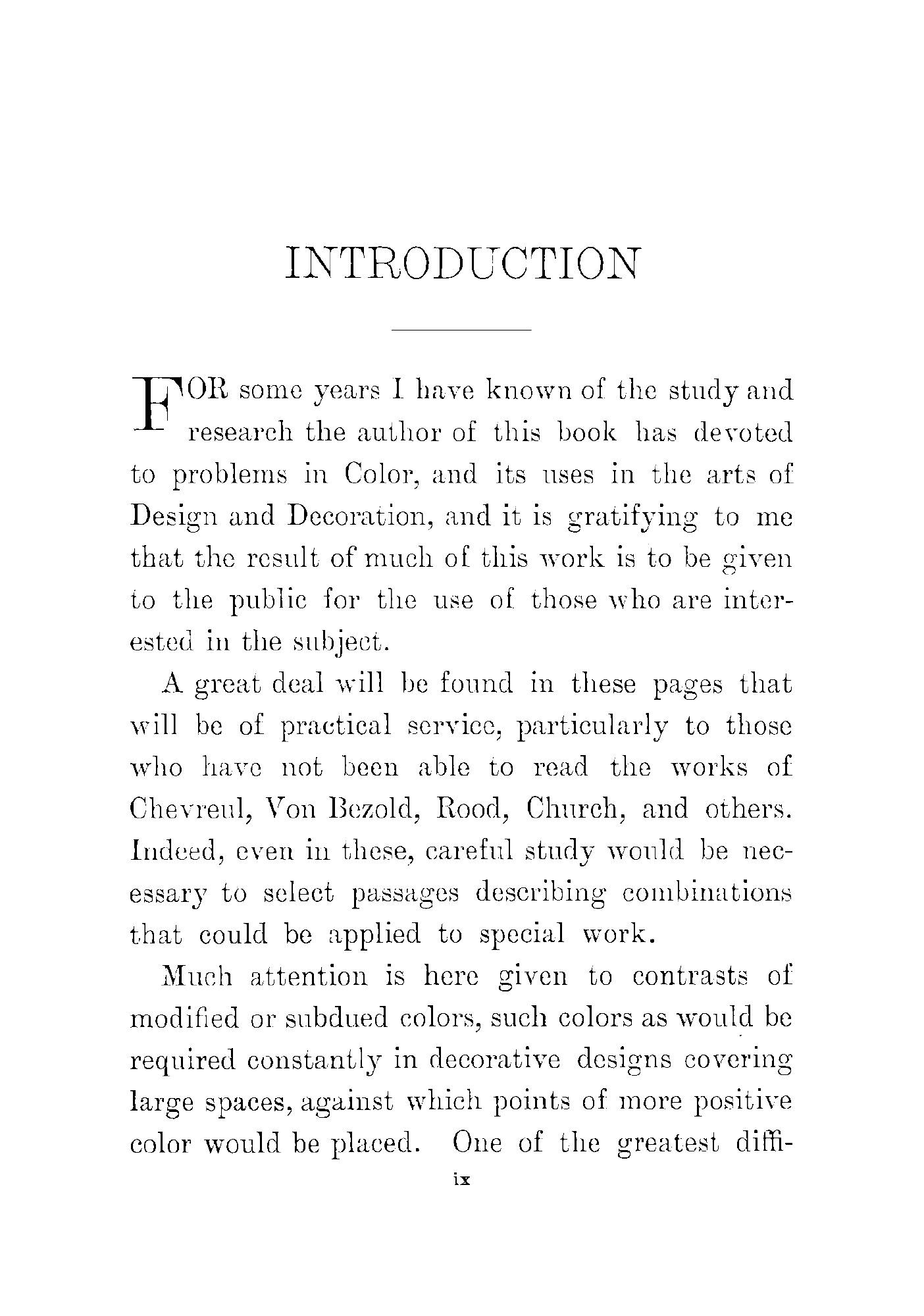 INTRODUCTION

FOR some years I have known of the study and research the author of this book has devoted to problems in Color, and its uses in the arts of Design and Decoration, and it is gratifying to me that the result of much of this work is to be given to the public for the use of those who are interested in the subject.

A great deal will be found in these pages that will be of practical service, particularly to those who have not been able to read the works of Chevreul, Von Bezold, Rood, Church, and others. Indeed, even in these, careful study would be necessary to select passages describing combinations that could be applied to special work.

Much attention is here given to contrasts of modified or subdued colors, such colors as would be required constantly in decorative designs covering large spaces, against which points of more positive color would be placed. One of the greatest diffi-

ix